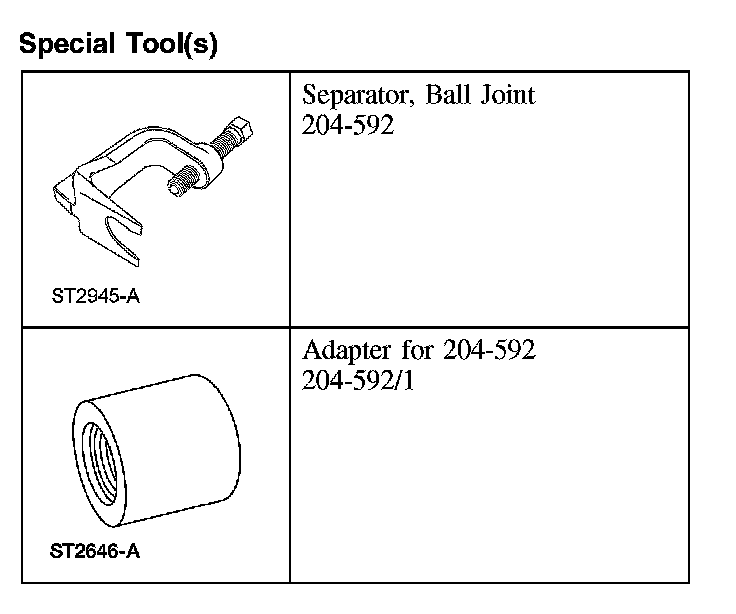 Special Tool(s)

| | |
|---|---|
| ST2945-A | Separator, Ball Joint 204-592 |
| ST2646-A | Adapter for 204-592 204-592/1 |